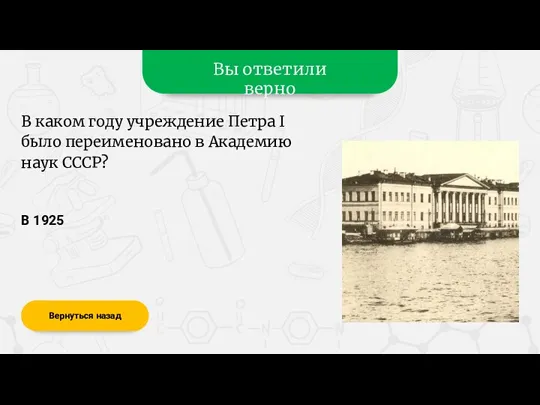 Вы ответили верно

В каком году учреждение Петра I было переименовано в Академию наук СССР?

В 1925

Вернуться назад